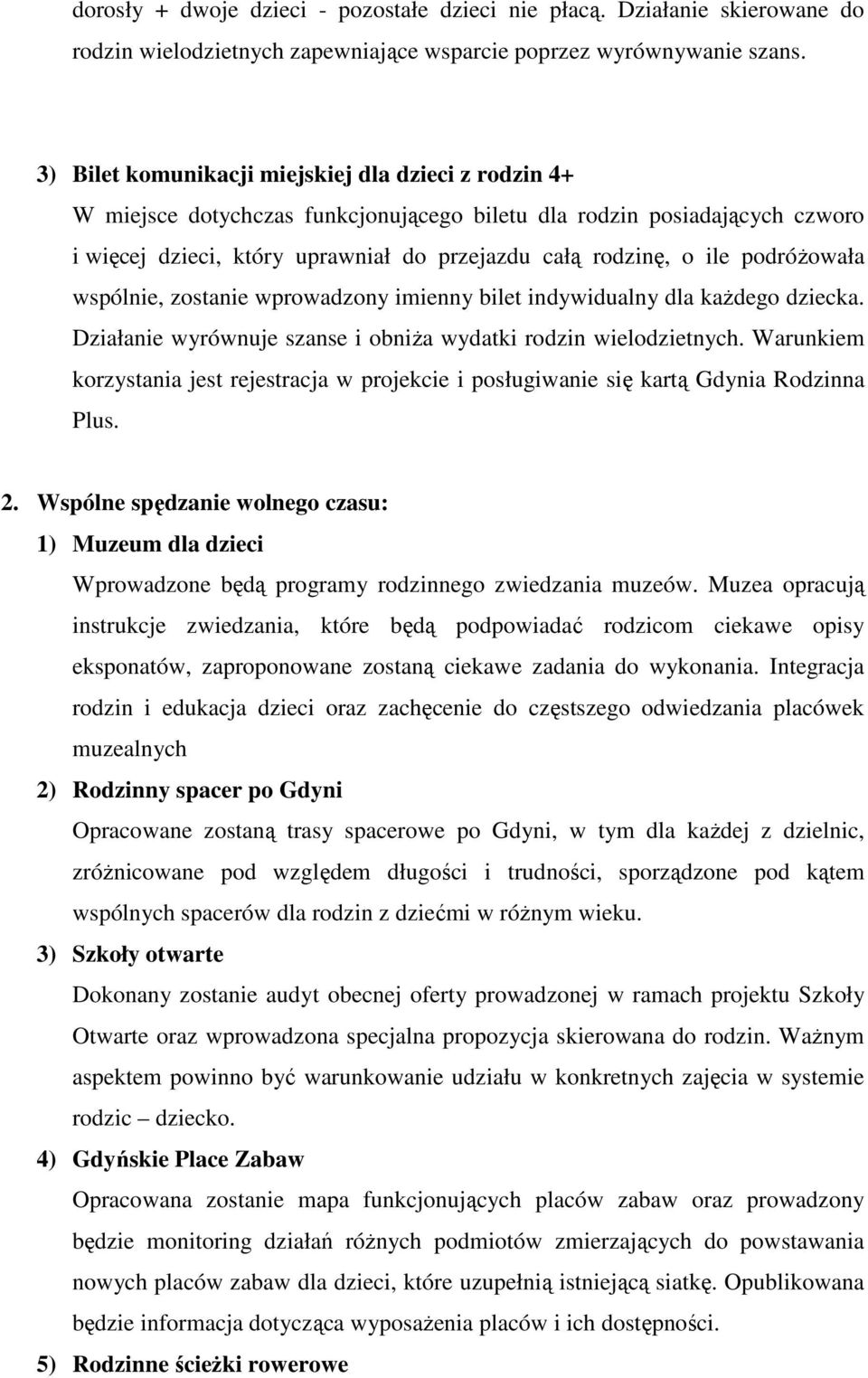 dorosły + dwoje dzieci - pozostałe dzieci nie płacą. Działanie skierowane do rodzin wielodzietnych zapewniające wsparcie poprzez wyrównywanie szans.

3) Bilet komunikacji miejskiej dla dzieci z rodzin 4+
W miejsce dotychczas funkcjonującego biletu dla rodzin posiadających czworo i więcej dzieci, który uprawniał do przejazdu całą rodzinę, o ile podróżowała wspólnie, zostanie wprowadzony imienny bilet indywidualny dla każdego dziecka. Działanie wyrównuje szanse i obniża wydatki rodzin wielodzietnych. Warunkiem korzystania jest rejestracja w projekcie i posługiwanie się kartą Gdynia Rodzinna Plus.

2. Wspólne spędzanie wolnego czasu:
1) Muzeum dla dzieci
Wprowadzone będą programy rodzinnego zwiedzania muzeów. Muzea opracują instrukcje zwiedzania, które będą podpowiadać rodzicom ciekawe opisy eksponatów, zaproponowane zostaną ciekawe zadania do wykonania. Integracja rodzin i edukacja dzieci oraz zachęcenie do częstszego odwiedzania placówek muzealnych
2) Rodzinny spacer po Gdyni
Opracowane zostaną trasy spacerowe po Gdyni, w tym dla każdej z dzielnic, zróżnicowane pod względem długości i trudności, sporządzone pod kątem wspólnych spacerów dla rodzin z dziećmi w różnym wieku.
3) Szkoły otwarte
Dokonany zostanie audyt obecnej oferty prowadzonej w ramach projektu Szkoły Otwarte oraz wprowadzona specjalna propozycja skierowana do rodzin. Ważnym aspektem powinno być warunkowanie udziału w konkretnych zajęcia w systemie rodzic – dziecko.
4) Gdyńskie Place Zabaw
Opracowana zostanie mapa funkcjonujących placów zabaw oraz prowadzony będzie monitoring działań różnych podmiotów zmierzających do powstawania nowych placów zabaw dla dzieci, które uzupełnią istniejącą siatkę. Opublikowana będzie informacja dotycząca wyposażenia placów i ich dostępności.
5) Rodzinne ścieżki rowerowe